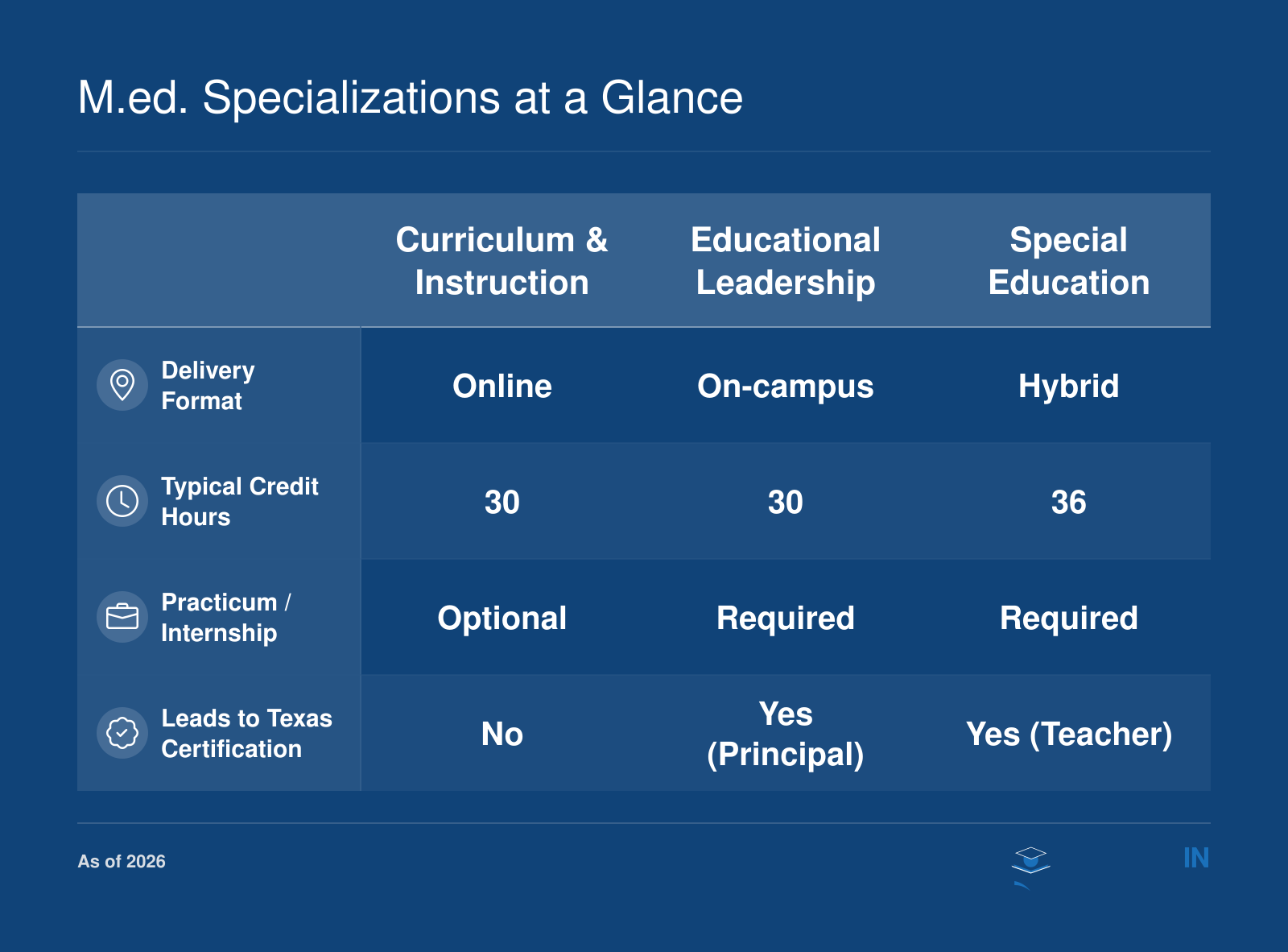 M.ed. Specializations at a Glance

| | Curriculum & Instruction | Educational Leadership | Special Education |
|---|---|---|---|
| Delivery Format | Online | On-campus | Hybrid |
| Typical Credit Hours | 30 | 30 | 36 |
| Practicum / Internship | Optional | Required | Required |
| Leads to Texas Certification | No | Yes (Principal) | Yes (Teacher) |

As of 2026

IN